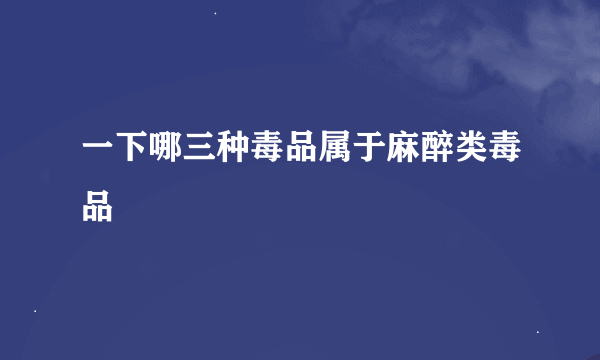 一下哪三种毒品属于麻醉类毒品